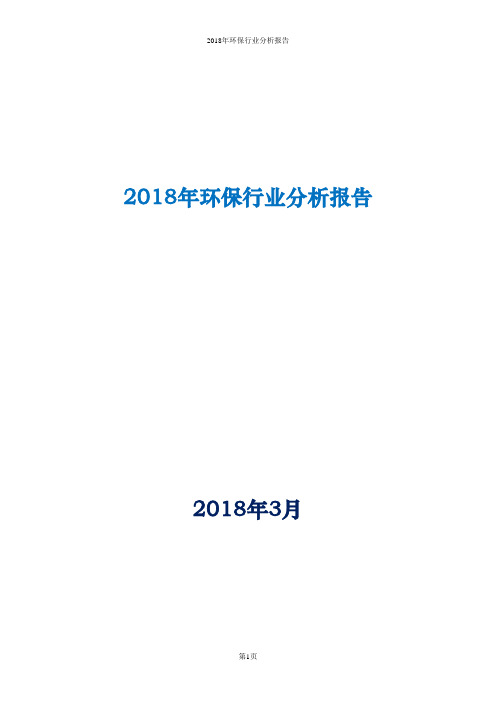 2018年环保行业分析报告

2018年环保行业分析报告

2018年3月

第1页